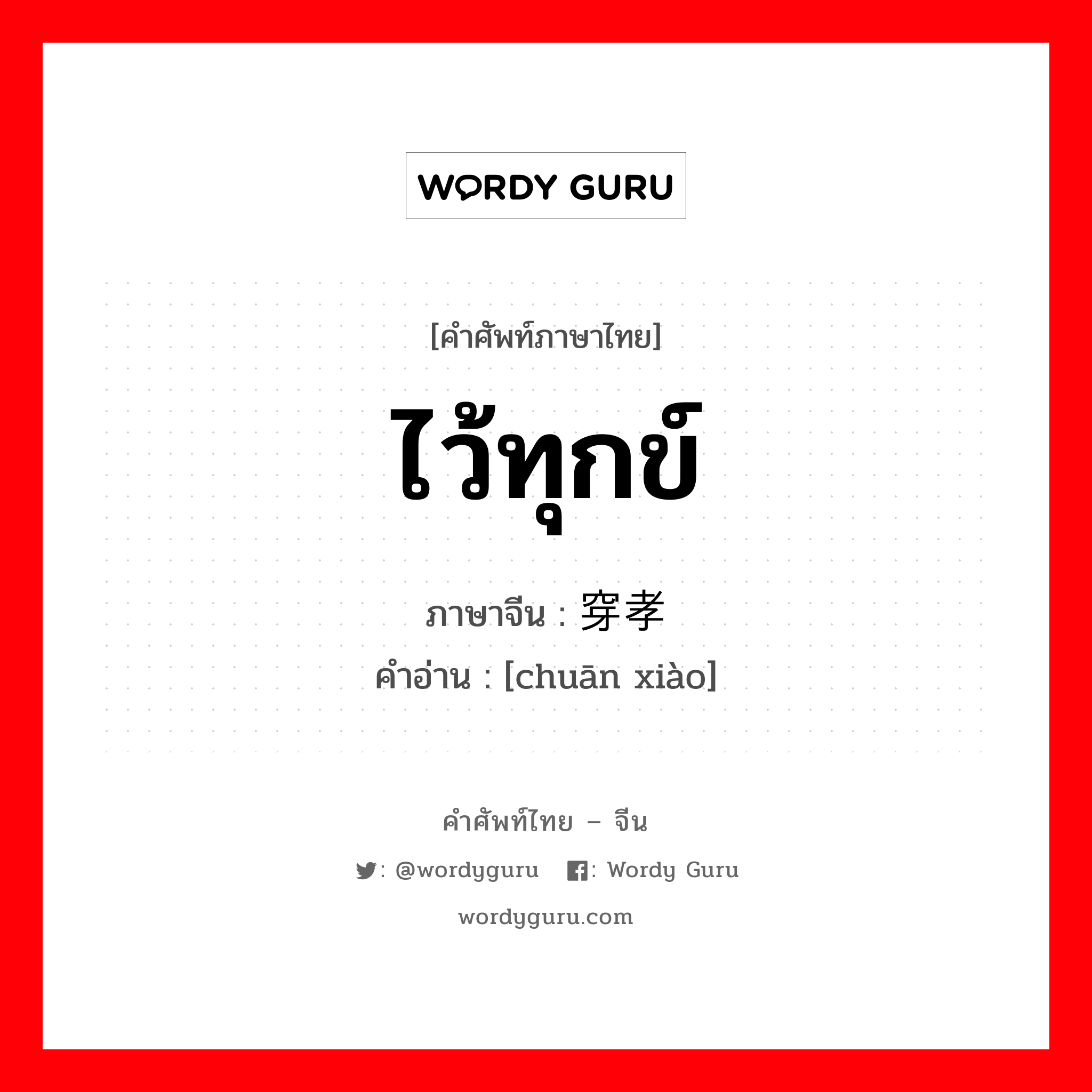 WORDY GURU

[คำศัพท์ภาษาไทย]

ไว้ทุกข์

ภาษาจีน : 穿孝

คำอ่าน : [chuān xiào]

คำศัพท์ไทย – จีน

: @wordyguru : Wordy Guru

wordyguru.com